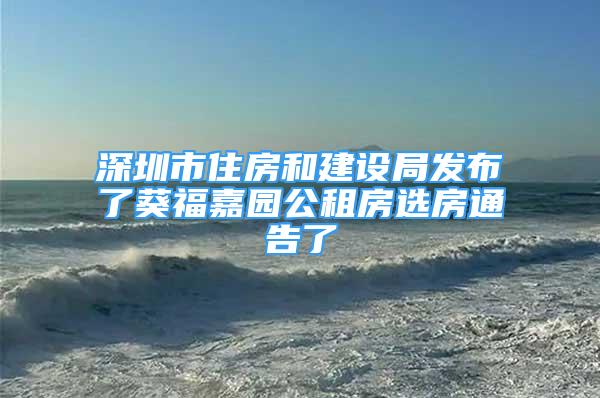 深圳市住房和建设局发布了葵福嘉园公租房选房通告了